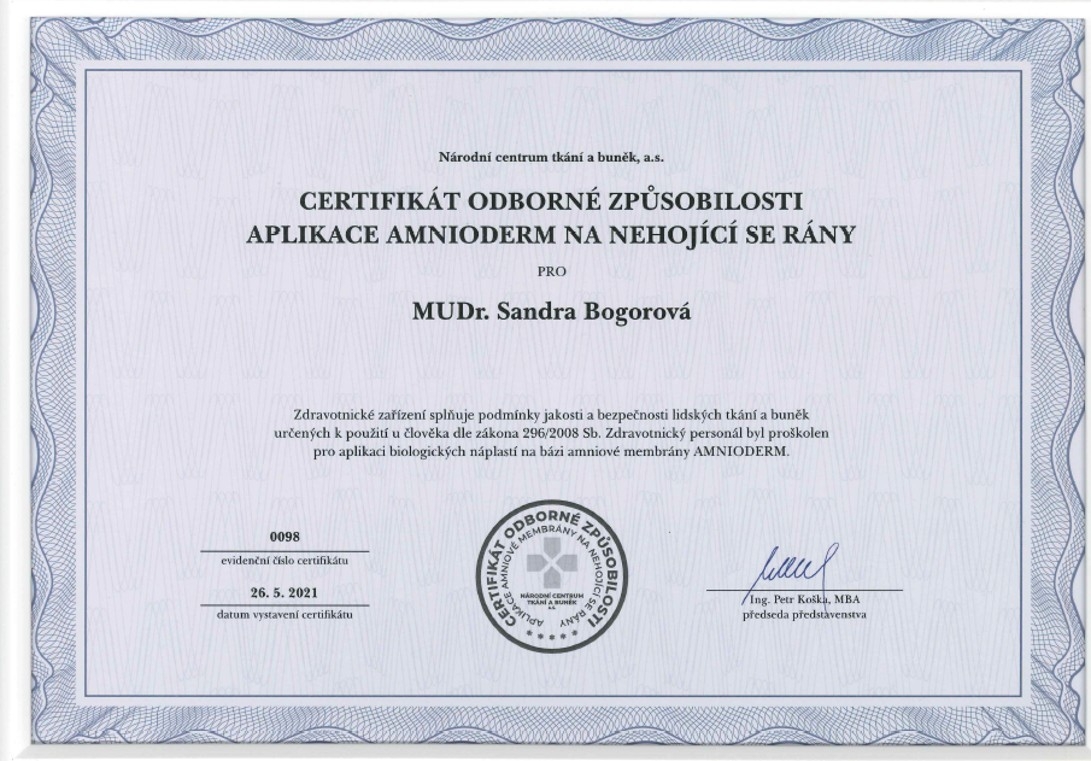 Národní centrum tkání a buněk, a.s.

CERTIFIKÁT ODBORNÉ ZPŮSOBILOSTI
APLIKACE AMNIODERM NA NEHOJÍCÍ SE RÁNY

PRO

MUDr. Sandra Bogorová

Zdravotnické zařízení splňuje podmínky jakosti a bezpečnosti lidských tkání a buněk určených k použití u člověka dle zákona 296/2008 Sb. Zdravotnický personál byl proškolen pro aplikaci biologických náplastí na bázi amniové membrány AMNIODERM.

0098
evidenční číslo certifikátu

26. 5. 2021
datum vystavení certifikátu

CERTIFIKÁT ODBORNÉ ZPŮSOBILOSTI
APLIKACE AMNIOVÉ MEMBRÁNY NA NEHOJÍCÍ SE RÁNY
NÁRODNÍ CENTRUM TKÁNÍ A BUNĚK a.s.

Ing. Petr Koška, MBA
předseda představenstva